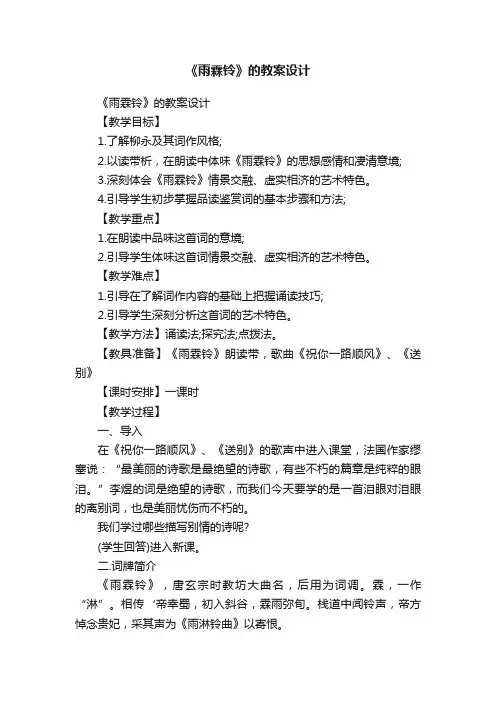 《雨霖铃》的教案设计

《雨霖铃》的教案设计

【教学目标】

1.了解柳永及其词作风格;

2.以读带析，在朗读中体味《雨霖铃》的思想感情和凄清意境;

3.深刻体会《雨霖铃》情景交融、虚实相济的艺术特色。

4.引导学生初步掌握品读鉴赏词的基本步骤和方法;

【教学重点】

1.在朗读中品味这首词的意境;

2.引导学生体味这首词情景交融、虚实相济的艺术特色。

【教学难点】

1.引导在了解词作内容的基础上把握诵读技巧;

2.引导学生深刻分析这首词的艺术特色。

【教学方法】诵读法;探究法;点拨法。

【教具准备】《雨霖铃》朗读带，歌曲《祝你一路顺风》、《送别》

【课时安排】一课时

【教学过程】

一、导入

在《祝你一路顺风》、《送别》的歌声中进入课堂，法国作家缪塞说：“最美丽的诗歌是最绝望的诗歌，有些不朽的篇章是纯粹的眼泪。”李煜的词是绝望的诗歌，而我们今天要学的是一首泪眼对泪眼的离别词，也是美丽忧伤而不朽的。

我们学过哪些描写别情的诗呢?

(学生回答)进入新课。

二.词牌简介

《雨霖铃》，唐玄宗时教坊大曲名，后用为词调。霖，一作“淋”。相传‘帝幸蜀，初入斜谷，霖雨弥旬。栈道中闻铃声，帝方悼念贵妃，采其声为《雨淋铃曲》以寄恨。